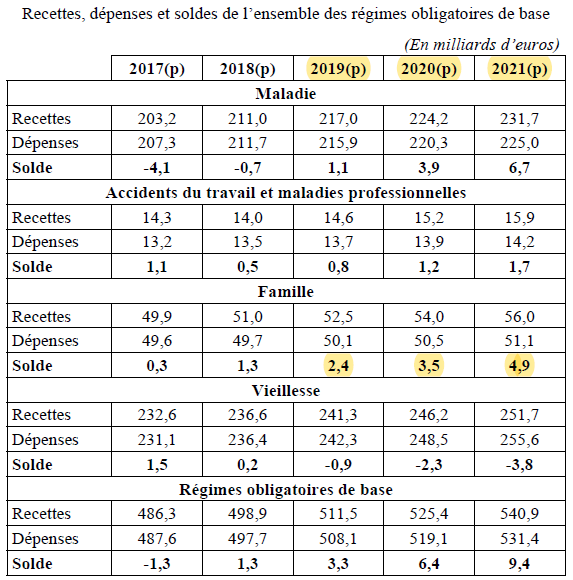 Recettes, dépenses et soldes de l’ensemble des régimes obligatoires de base

(En milliards d’euros)

| | 2017(p) | 2018(p) | 2019(p) | 2020(p) | 2021(p) |
|---|---|---|---|---|---|
| **Maladie** | | | | | |
| Recettes | 203,2 | 211,0 | 217,0 | 224,2 | 231,7 |
| Dépenses | 207,3 | 211,7 | 215,9 | 220,3 | 225,0 |
| **Solde** | **-4,1** | **-0,7** | **1,1** | **3,9** | **6,7** |
| **Accidents du travail et maladies professionnelles** | | | | | |
| Recettes | 14,3 | 14,0 | 14,6 | 15,2 | 15,9 |
| Dépenses | 13,2 | 13,5 | 13,7 | 13,9 | 14,2 |
| **Solde** | **1,1** | **0,5** | **0,8** | **1,2** | **1,7** |
| **Famille** | | | | | |
| Recettes | 49,9 | 51,0 | 52,5 | 54,0 | 56,0 |
| Dépenses | 49,6 | 49,7 | 50,1 | 50,5 | 51,1 |
| **Solde** | **0,3** | **1,3** | **2,4** | **3,5** | **4,9** |
| **Vieillesse** | | | | | |
| Recettes | 232,6 | 236,6 | 241,3 | 246,2 | 251,7 |
| Dépenses | 231,1 | 236,4 | 242,3 | 248,5 | 255,6 |
| **Solde** | **1,5** | **0,2** | **-0,9** | **-2,3** | **-3,8** |
| **Régimes obligatoires de base** | | | | | |
| Recettes | 486,3 | 498,9 | 511,5 | 525,4 | 540,9 |
| Dépenses | 487,6 | 497,7 | 508,1 | 519,1 | 531,4 |
| **Solde** | **-1,3** | **1,3** | **3,3** | **6,4** | **9,4** |